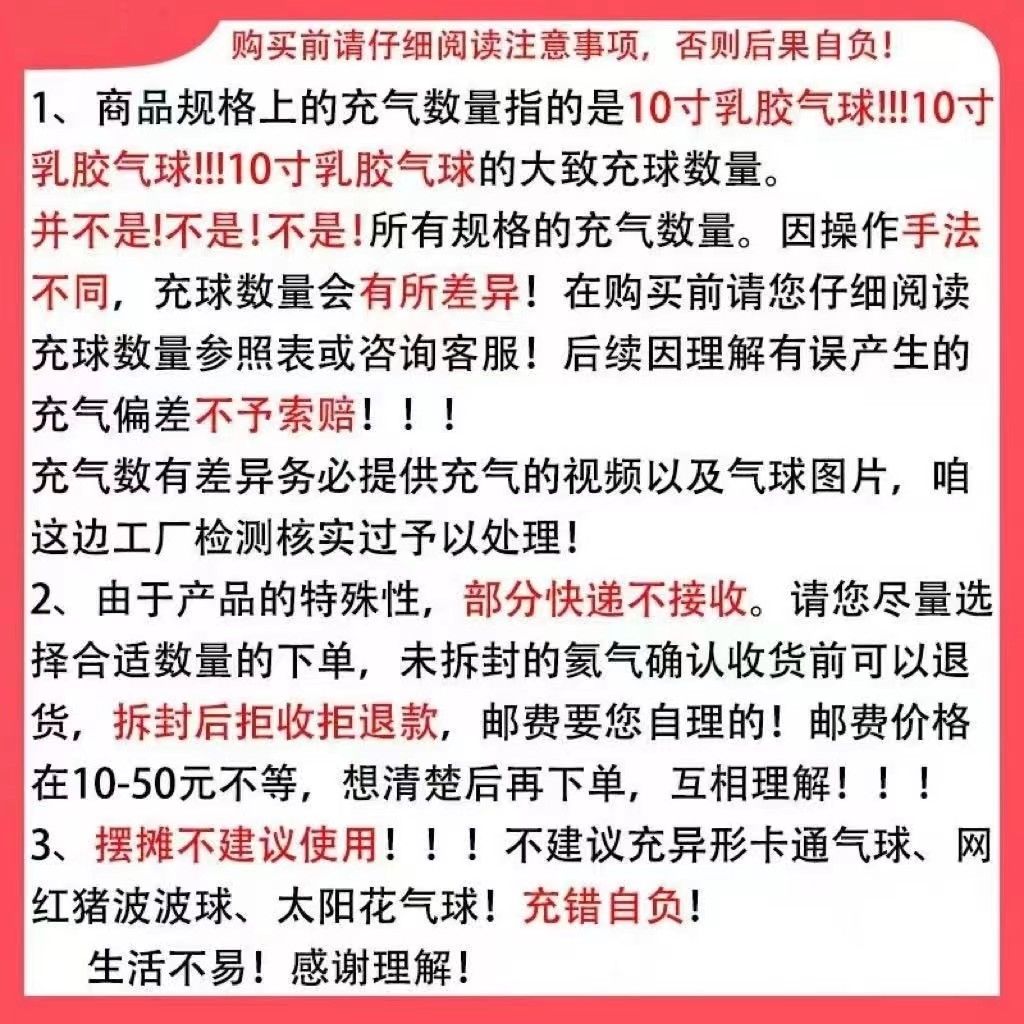 购买前请仔细阅读注意事项，否则后果自负！

1、商品规格上的充气数量指的是10寸乳胶气球!!!10寸乳胶气球!!!10寸乳胶气球的大致充球数量。
并不是!不是！不是!所有规格的充气数量。因操作手法不同，充球数量会有所差异！在购买前请您仔细阅读充球数量参照表或咨询客服！后续因理解有误产生的充气偏差不予索赔！！！
充气数有差异务必提供充气的视频以及气球图片，咱这边工厂检测核实过予以处理！
2、由于产品的特殊性，部分快递不接收。请您尽量选择合适数量的下单，未拆封的氦气确认收货前可以退货，拆封后拒收拒退款，邮费要您自理的！邮费价格在10-50元不等，想清楚后再下单，互相理解！！！
3、摆摊不建议使用！！！不建议充异形卡通气球、网红猪波波球、太阳花气球！充错自负！
生活不易！感谢理解！